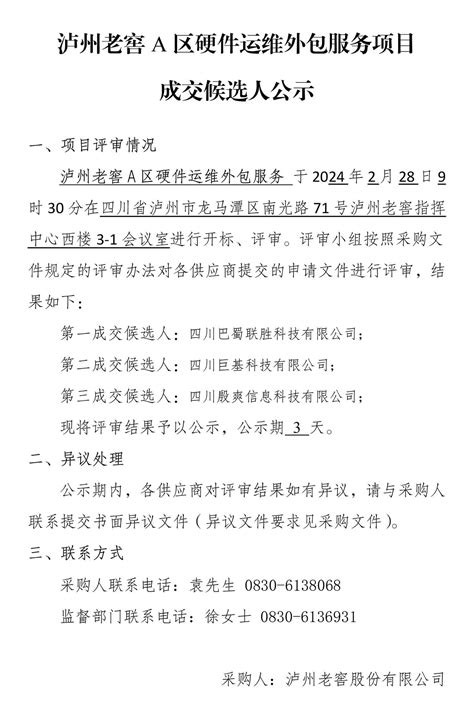 泸州老窖 A 区硬件运维外包服务项目

成交候选人公示

一、项目评审情况

泸州老窖 A 区硬件运维外包服务 于 2024 年 2 月 28 日 9 时 30 分在四川省泸州市龙马潭区南光路 71 号泸州老窖指挥中心西楼 3-1 会议室进行开标、评审。评审小组按照采购文件规定的评审办法对各供应商提交的申请文件进行评审，结果如下：

第一成交候选人：四川巴蜀联胜科技有限公司；

第二成交候选人：四川巨基科技有限公司；

第三成交候选人：四川殷爽信息科技有限公司；

现将评审结果予以公示，公示期 3 天。

二、异议处理

公示期内，各供应商对评审结果如有异议，请与采购人联系提交书面异议文件（异议文件要求见采购文件）。

三、联系方式

采购人联系电话：袁先生 0830-6138068

监督部门联系电话：徐女士 0830-6136931

采购人：泸州老窖股份有限公司